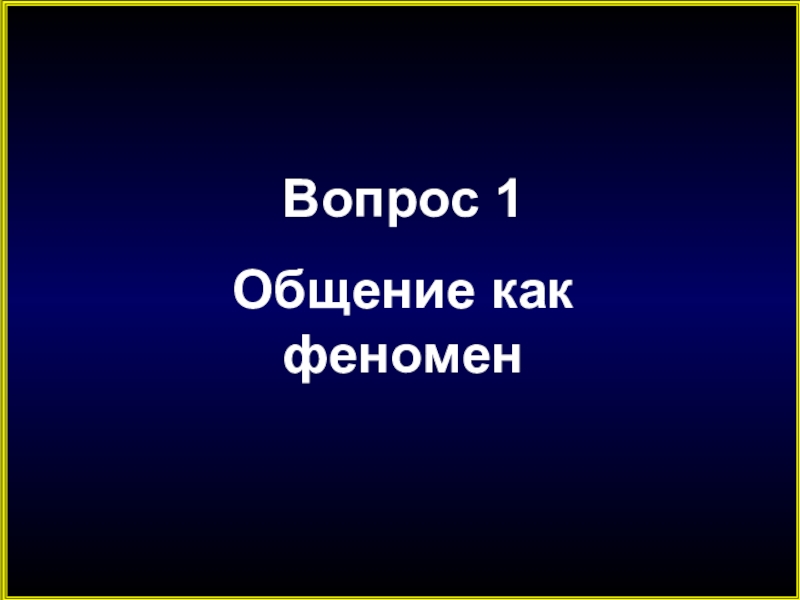 Вопрос 1

Общение как феномен